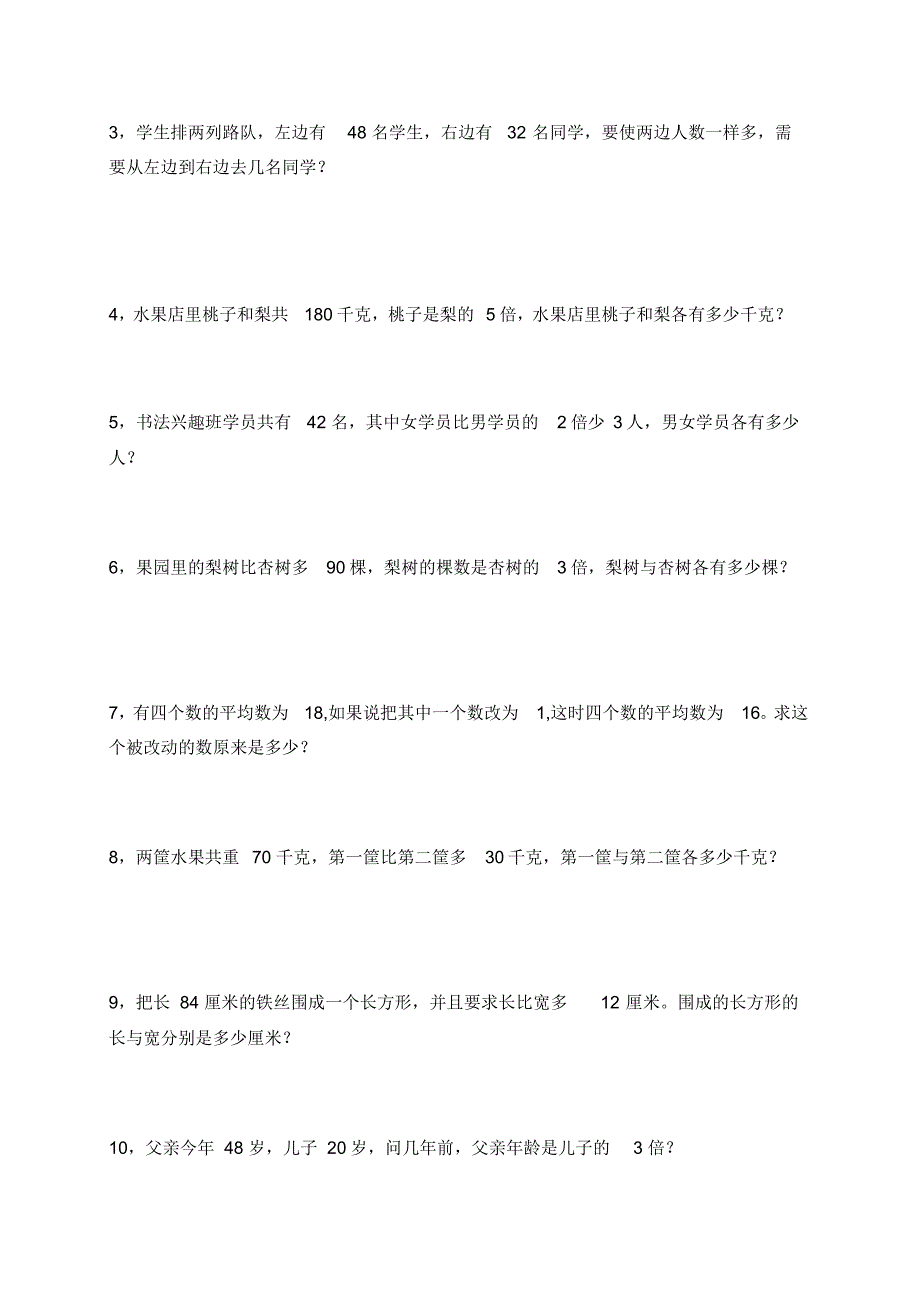 3，学生排两列路队，左边有 48 名学生，右边有 32 名同学，要使两边人数一样多，需要从左边到右边去几名同学？

4，水果店里桃子和梨共 180 千克，桃子是梨的 5 倍，水果店里桃子和梨各有多少千克？

5，书法兴趣班学员共有 42 名，其中女学员比男学员的 2 倍少 3 人，男女学员各有多少人？

6，果园里的梨树比杏树多 90 棵，梨树的棵数是杏树的 3 倍，梨树与杏树各有多少棵？

7，有四个数的平均数为 18,如果说把其中一个数改为 1,这时四个数的平均数为 16。求这个被改动的数原来是多少？

8，两筐水果共重 70 千克，第一筐比第二筐多 30 千克，第一筐与第二筐各多少千克？

9，把长 84 厘米的铁丝围成一个长方形，并且要求长比宽多 12 厘米。围成的长方形的长与宽分别是多少厘米？

10，父亲今年 48 岁，儿子 20 岁，问几年前，父亲年龄是儿子的 3 倍？